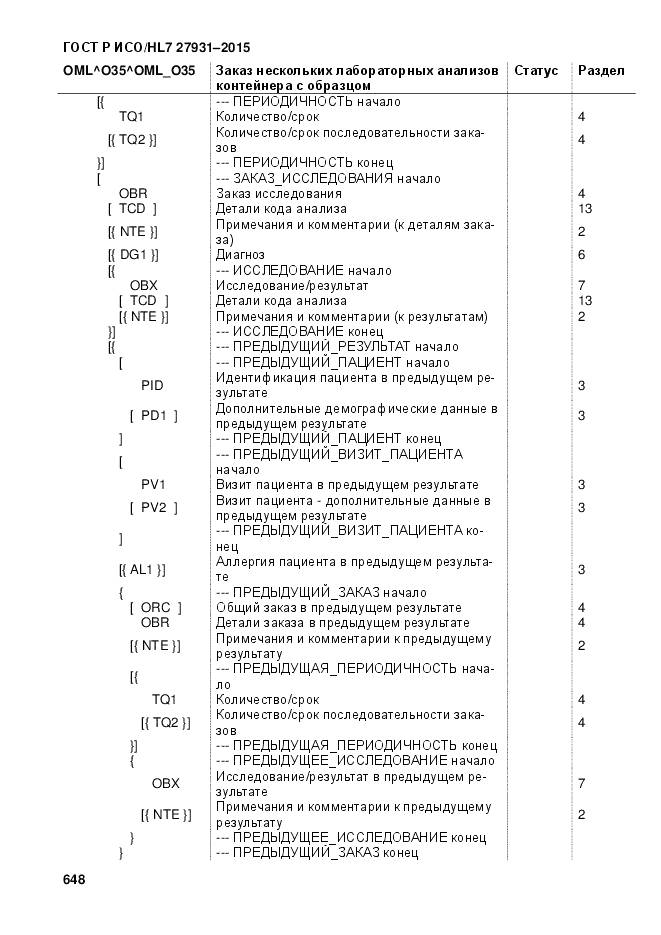 ГОСТ Р ИСО/HL7 27931–2015

| OML^O35^OML_O35 | Заказ нескольких лабораторных анализов контейнера с образцом | Статус | Раздел |
|---|---|---|---|
| [{ | --- ПЕРИОДИЧНОСТЬ начало | | |
| TQ1 | Количество/срок | | 4 |
| [{ TQ2 }] | Количество/срок последовательности заказов | | 4 |
| }] | --- ПЕРИОДИЧНОСТЬ конец | | |
| [ | --- ЗАКАЗ_ИССЛЕДОВАНИЯ начало | | |
| OBR | Заказ исследования | | 4 |
| [ TCD ] | Детали кода анализа | | 13 |
| [{ NTE }] | Примечания и комментарии (к деталям заказа) | | 2 |
| [{ DG1 }] | Диагноз | | 6 |
| [{ | --- ИССЛЕДОВАНИЕ начало | | |
| OBX | Исследование/результат | | 7 |
| [ TCD ] | Детали кода анализа | | 13 |
| [{ NTE }] | Примечания и комментарии (к результатам) | | 2 |
| }] | --- ИССЛЕДОВАНИЕ конец | | |
| [{ | --- ПРЕДЫДУЩИЙ_РЕЗУЛЬТАТ начало | | |
| [ | --- ПРЕДЫДУЩИЙ_ПАЦИЕНТ начало | | |
| PID | Идентификация пациента в предыдущем результате | | 3 |
| [ PD1 ] | Дополнительные демографические данные в предыдущем результате | | 3 |
| ] | --- ПРЕДЫДУЩИЙ_ПАЦИЕНТ конец | | |
| [ | --- ПРЕДЫДУЩИЙ_ВИЗИТ_ПАЦИЕНТА начало | | |
| PV1 | Визит пациента в предыдущем результате | | 3 |
| [ PV2 ] | Визит пациента - дополнительные данные в предыдущем результате | | 3 |
| ] | --- ПРЕДЫДУЩИЙ_ВИЗИТ_ПАЦИЕНТА конец | | |
| [{ AL1 }] | Аллергия пациента в предыдущем результате | | 3 |
| { | --- ПРЕДЫДУЩИЙ_ЗАКАЗ начало | | |
| [ ORC ] | Общий заказ в предыдущем результате | | 4 |
| OBR | Детали заказа в предыдущем результате | | 4 |
| [{ NTE }] | Примечания и комментарии к предыдущему результату | | 2 |
| [{ | --- ПРЕДЫДУЩАЯ_ПЕРИОДИЧНОСТЬ начало | | |
| TQ1 | Количество/срок | | 4 |
| [{ TQ2 }] | Количество/срок последовательности заказов | | 4 |
| }] | --- ПРЕДЫДУЩАЯ_ПЕРИОДИЧНОСТЬ конец | | |
| { | --- ПРЕДЫДУЩЕЕ_ИССЛЕДОВАНИЕ начало | | |
| OBX | Исследование/результат в предыдущем результате | | 7 |
| [{ NTE }] | Примечания и комментарии к предыдущему результату | | 2 |
| } | --- ПРЕДЫДУЩЕЕ_ИССЛЕДОВАНИЕ конец | | |
| } | --- ПРЕДЫДУЩИЙ_ЗАКАЗ конец | | |

648